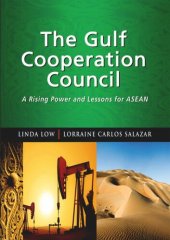 The Gulf Cooperation Council

A Rising Power and Lessons for ASEAN

LINDA LOW | LORRAINE CARLOS SALAZAR